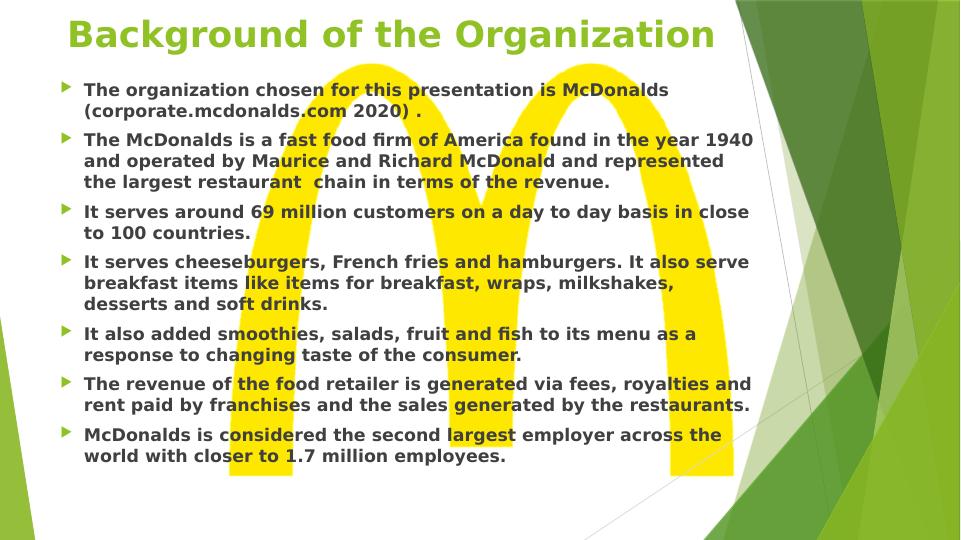 Background of the Organization

The organization chosen for this presentation is McDonalds (corporate.mcdonalds.com 2020) .

The McDonalds is a fast food firm of America found in the year 1940 and operated by Maurice and Richard McDonald and represented the largest restaurant  chain in terms of the revenue.

It serves around 69 million customers on a day to day basis in close to 100 countries.

It serves cheeseburgers, French fries and hamburgers. It also serve breakfast items like items for breakfast, wraps, milkshakes, desserts and soft drinks.

It also added smoothies, salads, fruit and fish to its menu as a response to changing taste of the consumer.

The revenue of the food retailer is generated via fees, royalties and rent paid by franchises and the sales generated by the restaurants.

McDonalds is considered the second largest employer across the world with closer to 1.7 million employees.